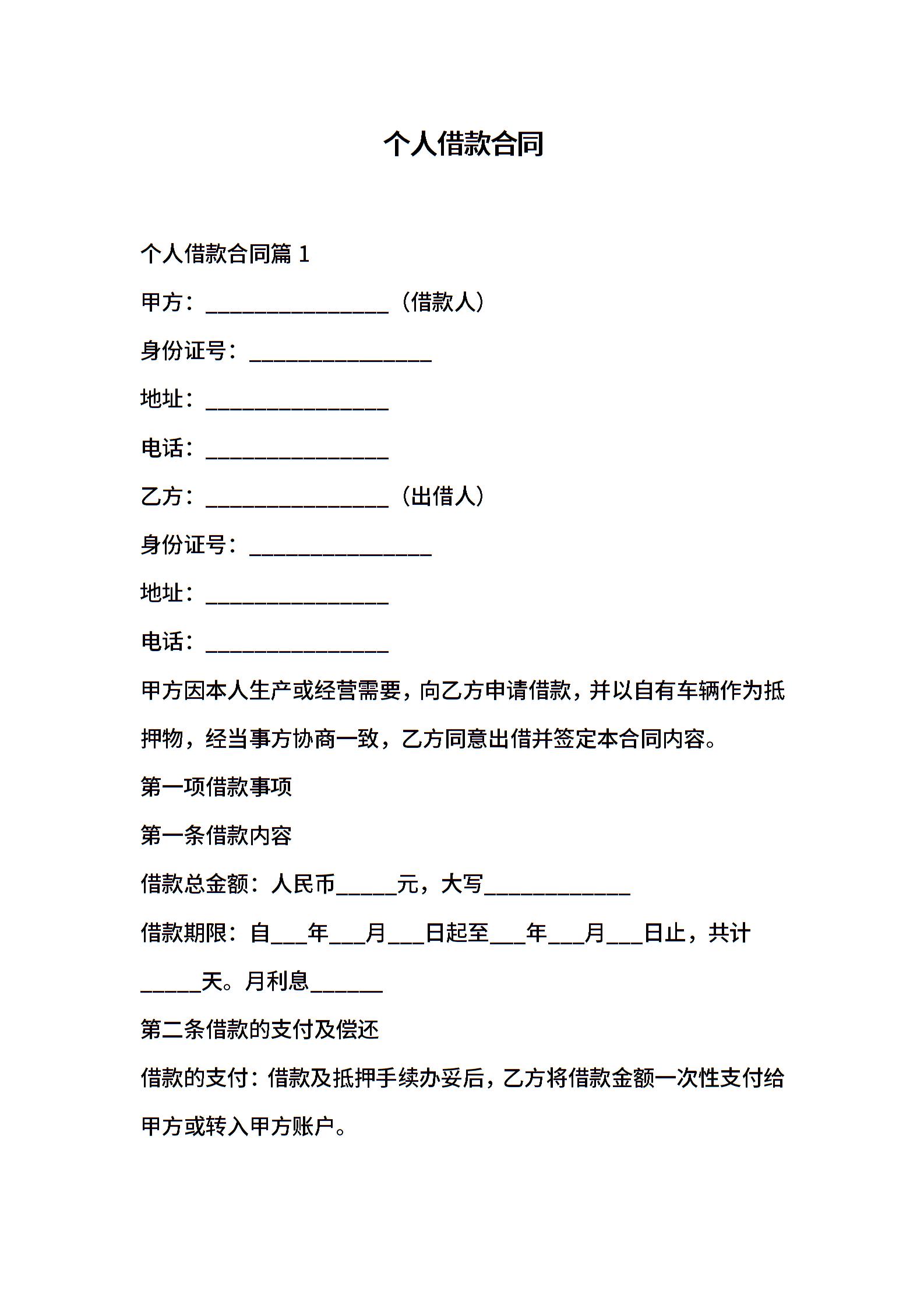 个人借款合同

个人借款合同篇 1

甲方：________________（借款人）

身份证号：________________

地址：________________

电话：________________

乙方：________________（出借人）

身份证号：________________

地址：________________

电话：________________

甲方因本人生产或经营需要，向乙方申请借款，并以自有车辆作为抵押物，经当事方协商一致，乙方同意出借并签定本合同内容。

第一项借款事项

第一条借款内容

借款总金额：人民币_____元，大写____________

借款期限：自___年___月___日起至___年___月___日止，共计_____天。月利息______

第二条借款的支付及偿还

借款的支付：借款及抵押手续办妥后，乙方将借款金额一次性支付给甲方或转入甲方账户。